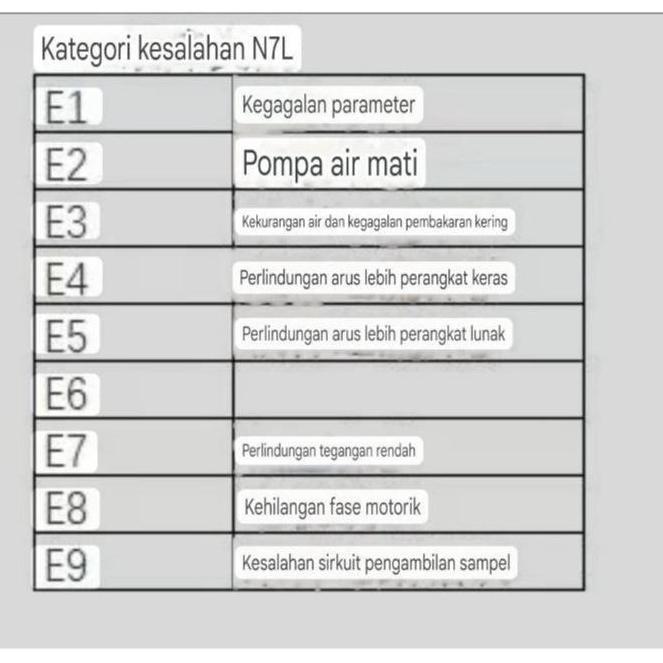 Kategori kesalahan N7L

| | |
|---|---|
| E1 | Kegagalan parameter |
| E2 | Pompa air mati |
| E3 | Kekurangan air dan kegagalan pembakaran kering |
| E4 | Perlindungan arus lebih perangkat keras |
| E5 | Perlindungan arus lebih perangkat lunak |
| E6 | |
| E7 | Perlindungan tegangan rendah |
| E8 | Kehilangan fase motorik |
| E9 | Kesalahan sirkuit pengambilan sampel |